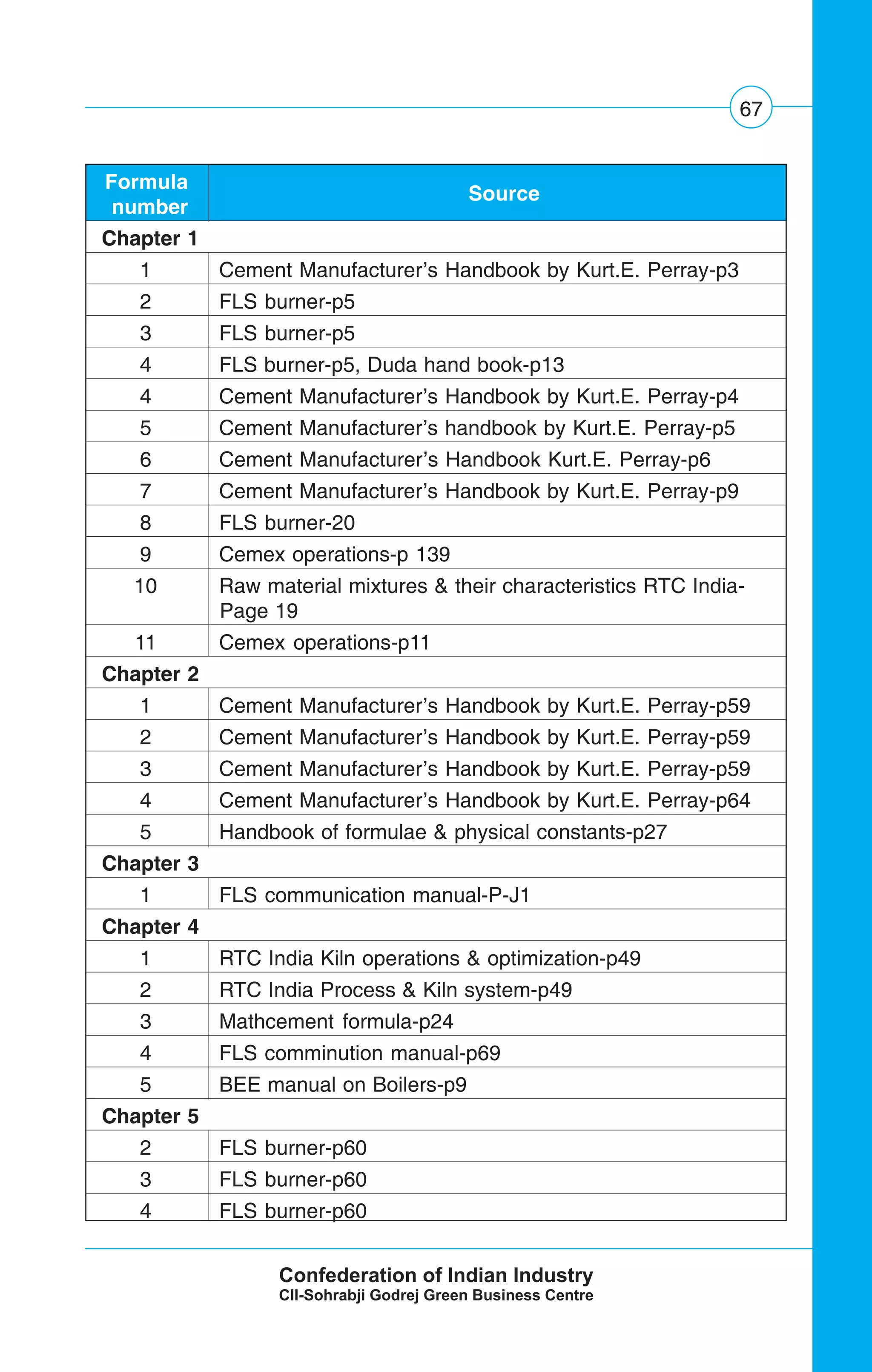 67

| Formula number | Source |
|---|---|
| Chapter 1 | |
| 1 | Cement Manufacturer's Handbook by Kurt.E. Perray-p3 |
| 2 | FLS burner-p5 |
| 3 | FLS burner-p5 |
| 4 | FLS burner-p5, Duda hand book-p13 |
| 4 | Cement Manufacturer's Handbook by Kurt.E. Perray-p4 |
| 5 | Cement Manufacturer's handbook by Kurt.E. Perray-p5 |
| 6 | Cement Manufacturer's Handbook Kurt.E. Perray-p6 |
| 7 | Cement Manufacturer's Handbook by Kurt.E. Perray-p9 |
| 8 | FLS burner-20 |
| 9 | Cemex operations-p 139 |
| 10 | Raw material mixtures & their characteristics RTC India-Page 19 |
| 11 | Cemex operations-p11 |
| Chapter 2 | |
| 1 | Cement Manufacturer's Handbook by Kurt.E. Perray-p59 |
| 2 | Cement Manufacturer's Handbook by Kurt.E. Perray-p59 |
| 3 | Cement Manufacturer's Handbook by Kurt.E. Perray-p59 |
| 4 | Cement Manufacturer's Handbook by Kurt.E. Perray-p64 |
| 5 | Handbook of formulae & physical constants-p27 |
| Chapter 3 | |
| 1 | FLS communication manual-P-J1 |
| Chapter 4 | |
| 1 | RTC India Kiln operations & optimization-p49 |
| 2 | RTC India Process & Kiln system-p49 |
| 3 | Mathcement formula-p24 |
| 4 | FLS comminution manual-p69 |
| 5 | BEE manual on Boilers-p9 |
| Chapter 5 | |
| 2 | FLS burner-p60 |
| 3 | FLS burner-p60 |
| 4 | FLS burner-p60 |

Confederation of Indian Industry
CII-Sohrabji Godrej Green Business Centre